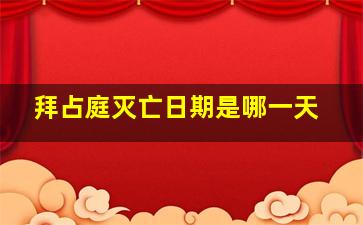 拜占庭灭亡日期是哪一天